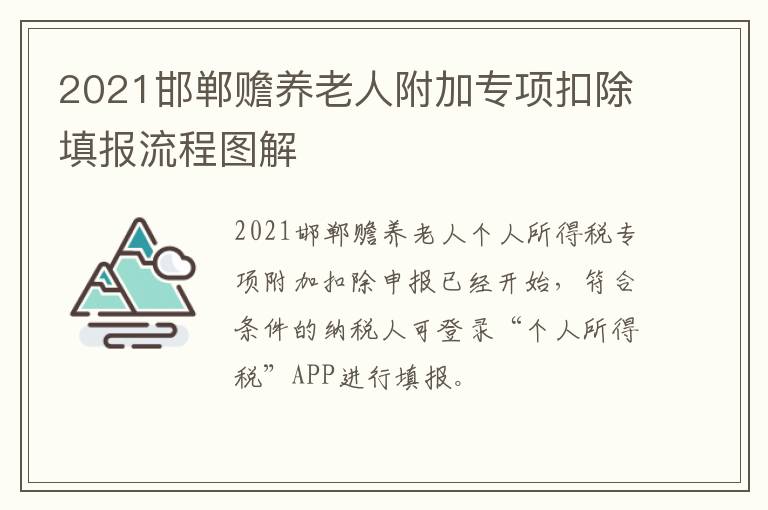 2021邯郸赡养老人附加专项扣除填报流程图解

2021邯郸赡养老人个人所得税专项附加扣除申报已经开始，符合条件的纳税人可登录“个人所得税”APP进行填报。